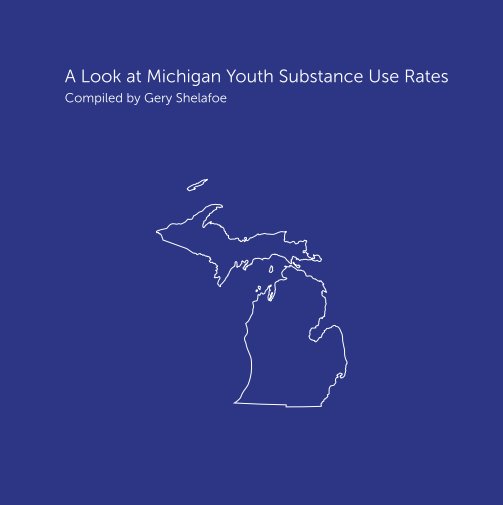 A Look at Michigan Youth Substance Use Rates
Compiled by Gery Shelafoe